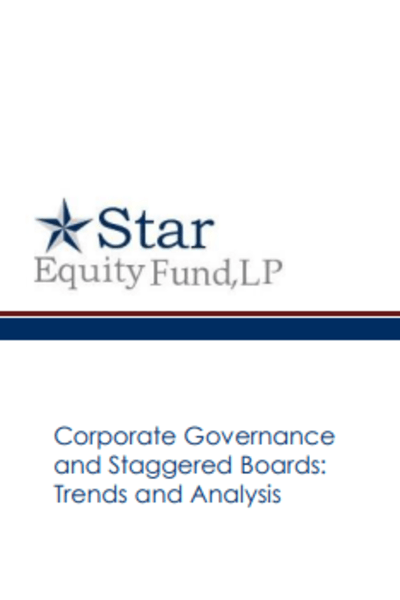 Star
Equity Fund,LP

Corporate Governance and Staggered Boards: Trends and Analysis